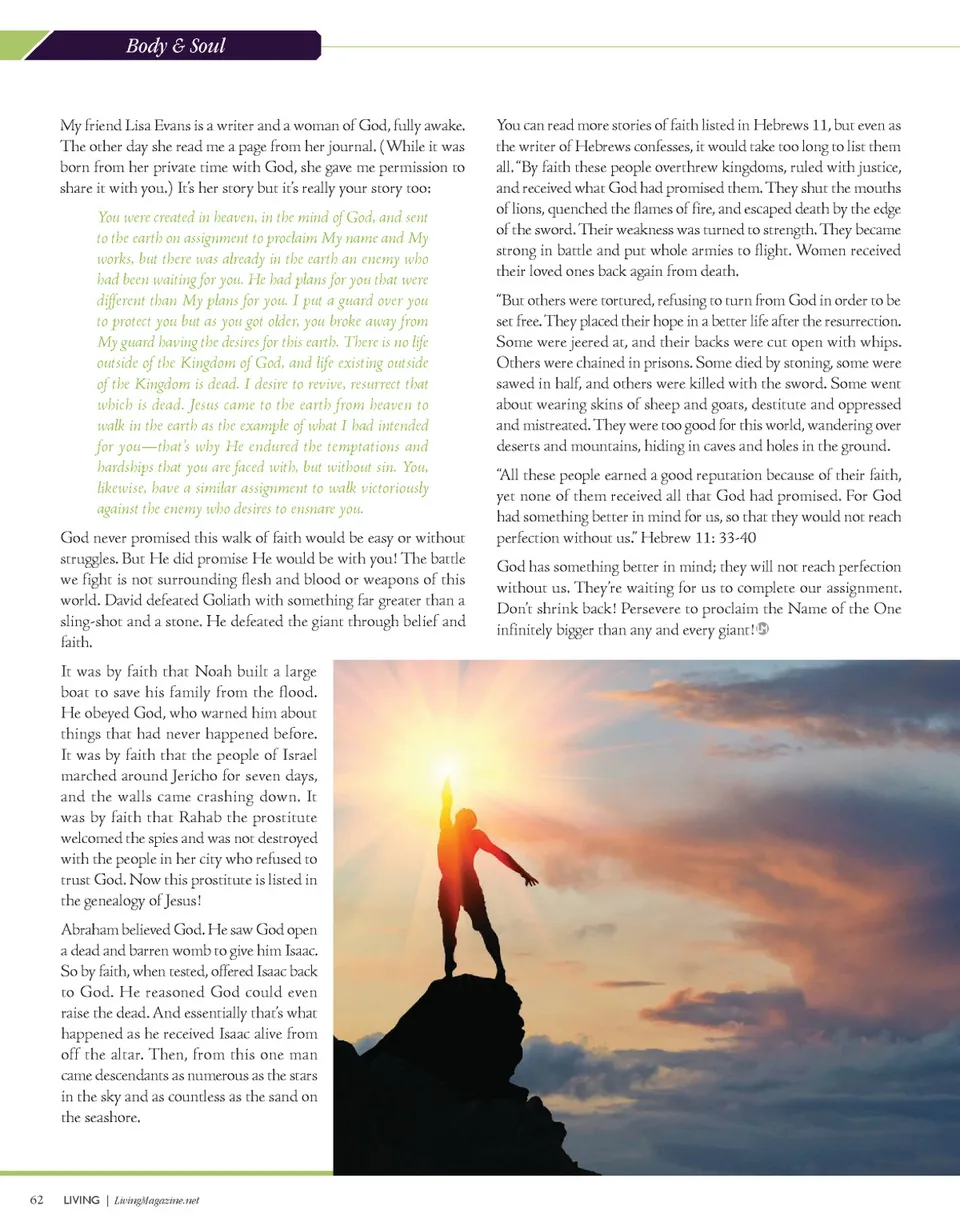 Body & Soul

My friend Lisa Evans is a writer and a woman of God, fully awake. The other day she read me a page from her journal. (While it was born from her private time with God, she gave me permission to share it with you.) It's her story but it's really your story too:

You were created in heaven, in the mind of God, and sent to the earth on assignment to proclaim My name and My works, but there was already in the earth an enemy who had been waiting for you. He had plans for you that were different than My plans for you. I put a guard over you to protect you but as you got older, you broke away from My guard having the desires for this earth. There is no life outside of the Kingdom of God, and life existing outside of the Kingdom is dead. I desire to revive, resurrect that which is dead. Jesus came to the earth from heaven to walk in the earth as the example of what I had intended for you—that's why He endured the temptations and hardships that you are faced with, but without sin. You, likewise, have a similar assignment to walk victoriously against the enemy who desires to ensnare you.

God never promised this walk of faith would be easy or without struggles. But He did promise He would be with you! The battle we fight is not surrounding flesh and blood or weapons of this world. David defeated Goliath with something far greater than a sling-shot and a stone. He defeated the giant through belief and faith.

It was by faith that Noah built a large boat to save his family from the flood. He obeyed God, who warned him about things that had never happened before. It was by faith that the people of Israel marched around Jericho for seven days, and the walls came crashing down. It was by faith that Rahab the prostitute welcomed the spies and was not destroyed with the people in her city who refused to trust God. Now this prostitute is listed in the genealogy of Jesus!

Abraham believed God. He saw God open a dead and barren womb to give him Isaac. So by faith, when tested, offered Isaac back to God. He reasoned God could even raise the dead. And essentially that's what happened as he received Isaac alive from off the altar. Then, from this one man came descendants as numerous as the stars in the sky and as countless as the sand on the seashore.

You can read more stories of faith listed in Hebrews 11, but even as the writer of Hebrews confesses, it would take too long to list them all. "By faith these people overthrew kingdoms, ruled with justice, and received what God had promised them. They shut the mouths of lions, quenched the flames of fire, and escaped death by the edge of the sword. Their weakness was turned to strength. They became strong in battle and put whole armies to flight. Women received their loved ones back again from death.

"But others were tortured, refusing to turn from God in order to be set free. They placed their hope in a better life after the resurrection. Some were jeered at, and their backs were cut open with whips. Others were chained in prisons. Some died by stoning, some were sawed in half, and others were killed with the sword. Some went about wearing skins of sheep and goats, destitute and oppressed and mistreated. They were too good for this world, wandering over deserts and mountains, hiding in caves and holes in the ground.

"All these people earned a good reputation because of their faith, yet none of them received all that God had promised. For God had something better in mind for us, so that they would not reach perfection without us." Hebrew 11: 33-40

God has something better in mind; they will not reach perfection without us. They're waiting for us to complete our assignment. Don't shrink back! Persevere to proclaim the Name of the One infinitely bigger than any and every giant!

62 LIVING | LivingMagazine.net